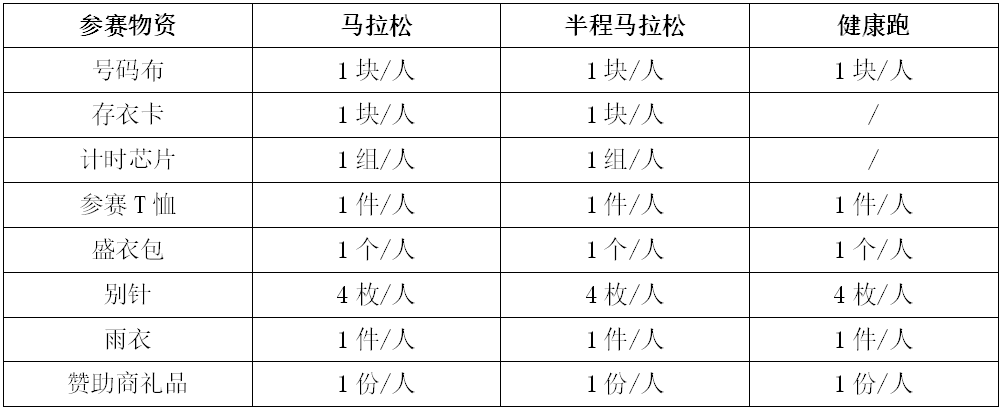 | 参赛物资 | 马拉松 | 半程马拉松 | 健康跑 |
|---|---|---|---|
| 号码布 | 1块/人 | 1块/人 | 1块/人 |
| 存衣卡 | 1块/人 | 1块/人 | / |
| 计时芯片 | 1组/人 | 1组/人 | / |
| 参赛T恤 | 1件/人 | 1件/人 | 1件/人 |
| 盛衣包 | 1个/人 | 1个/人 | 1个/人 |
| 别针 | 4枚/人 | 4枚/人 | 4枚/人 |
| 雨衣 | 1件/人 | 1件/人 | 1件/人 |
| 赞助商礼品 | 1份/人 | 1份/人 | 1份/人 |